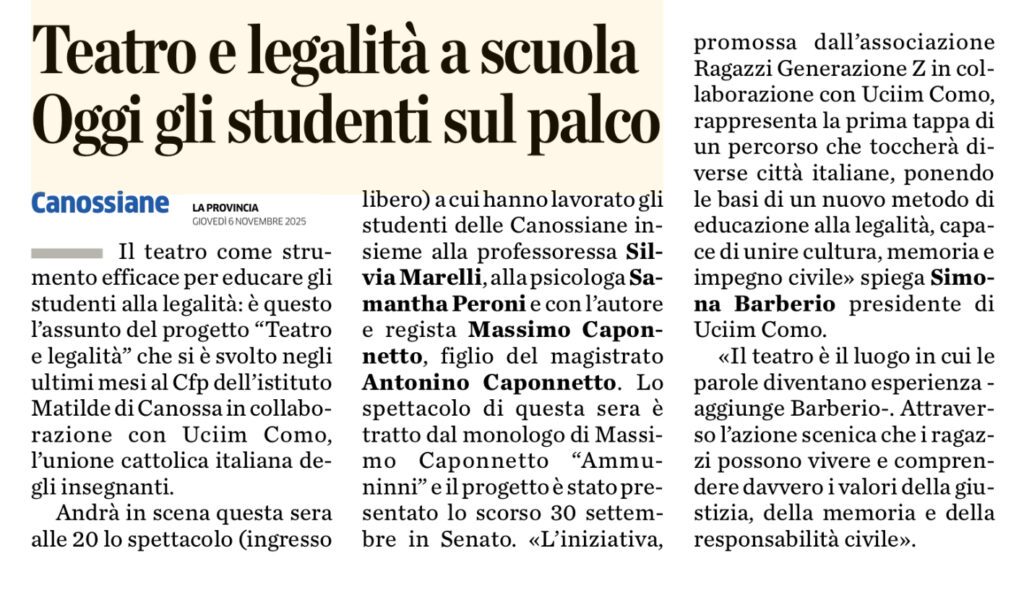 Teatro e legalità a scuola
Oggi gli studenti sul palco

Canossiane

LA PROVINCIA
GIOVEDÌ 6 NOVEMBRE 2025

Il teatro come strumento efficace per educare gli studenti alla legalità: è questo l'assunto del progetto "Teatro e legalità" che si è svolto negli ultimi mesi al Cfp dell'istituto Matilde di Canossa in collaborazione con Uciim Como, l'unione cattolica italiana degli insegnanti.

Andrà in scena questa sera alle 20 lo spettacolo (ingresso libero) a cui hanno lavorato gli studenti delle Canossiane insieme alla professoressa Silvia Marelli, alla psicologa Samantha Peroni e con l'autore e regista Massimo Caponnetto, figlio del magistrato Antonino Caponnetto. Lo spettacolo di questa sera è tratto dal monologo di Massimo Caponnetto "Ammuninni" e il progetto è stato presentato lo scorso 30 settembre in Senato. «L'iniziativa, promossa dall'associazione Ragazzi Generazione Z in collaborazione con Uciim Como, rappresenta la prima tappa di un percorso che toccherà diverse città italiane, ponendo le basi di un nuovo metodo di educazione alla legalità, capace di unire cultura, memoria e impegno civile» spiega Simona Barberio presidente di Uciim Como.

«Il teatro è il luogo in cui le parole diventano esperienza - aggiunge Barberio-. Attraverso l'azione scenica che i ragazzi possono vivere e comprendere davvero i valori della giustizia, della memoria e della responsabilità civile».